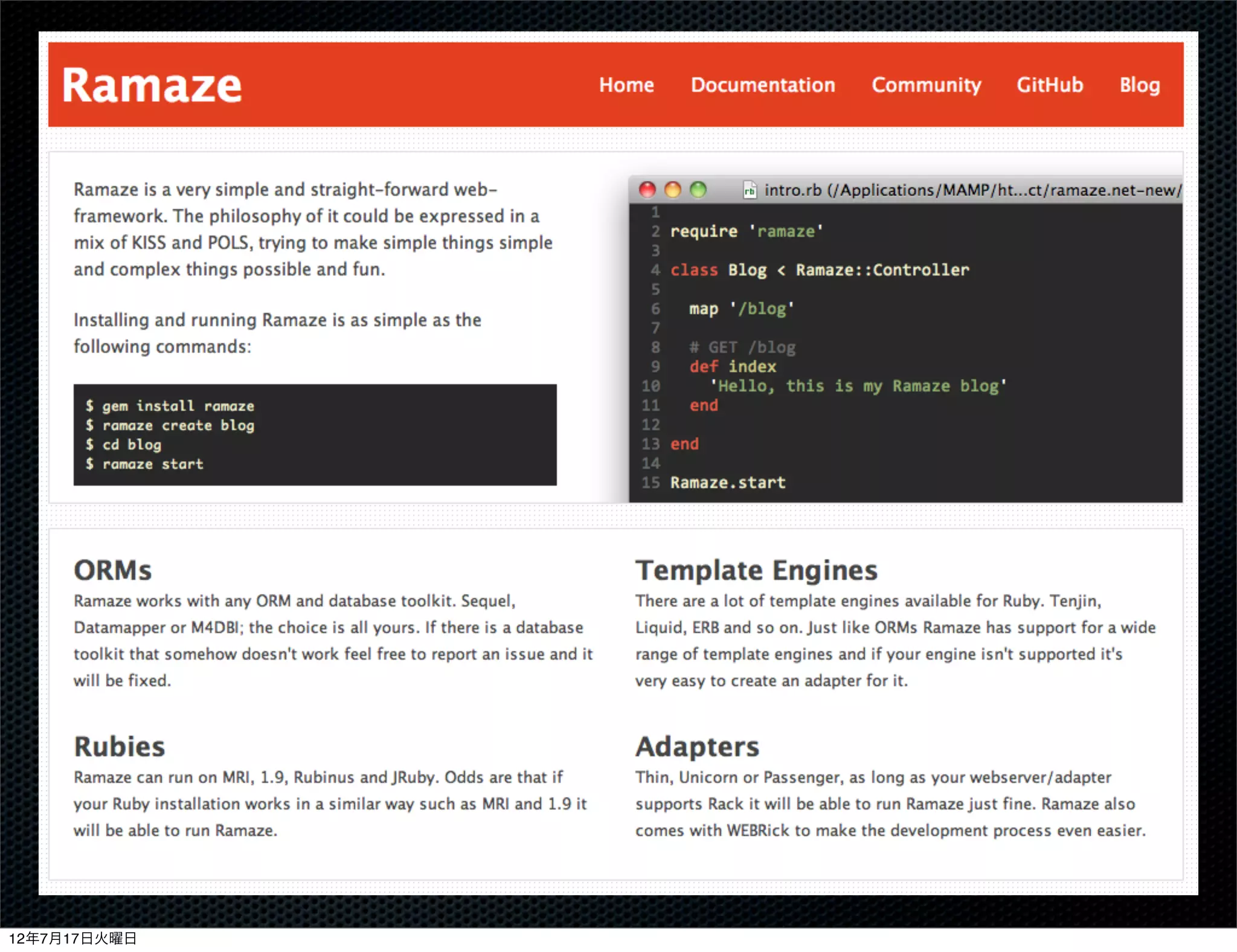 Ramaze

Home Documentation Community GitHub Blog

Ramaze is a very simple and straight-forward web-framework. The philosophy of it could be expressed in a mix of KISS and POLS, trying to make simple things simple and complex things possible and fun.

Installing and running Ramaze is as simple as the following commands:

$ gem install ramaze
$ ramaze create blog
$ cd blog
$ ramaze start

intro.rb (/Applications/MAMP/ht...ct/ramaze.net-new/

1
2 require 'ramaze'
3
4 class Blog < Ramaze::Controller
5
6 map '/blog'
7
8 # GET /blog
9 def index
10 'Hello, this is my Ramaze blog'
11 end
12
13 end
14
15 Ramaze.start

ORMs

Ramaze works with any ORM and database toolkit. Sequel, Datamapper or M4DBI; the choice is all yours. If there is a database toolkit that somehow doesn't work feel free to report an issue and it will be fixed.

Rubies

Ramaze can run on MRI, 1.9, Rubinus and JRuby. Odds are that if your Ruby installation works in a similar way such as MRI and 1.9 it will be able to run Ramaze.

Template Engines

There are a lot of template engines available for Ruby. Tenjin, Liquid, ERB and so on. Just like ORMs Ramaze has support for a wide range of template engines and if your engine isn't supported it's very easy to create an adapter for it.

Adapters

Thin, Unicorn or Passenger, as long as your webserver/adapter supports Rack it will be able to run Ramaze just fine. Ramaze also comes with WEBRick to make the development process even easier.

12年7月17日火曜日